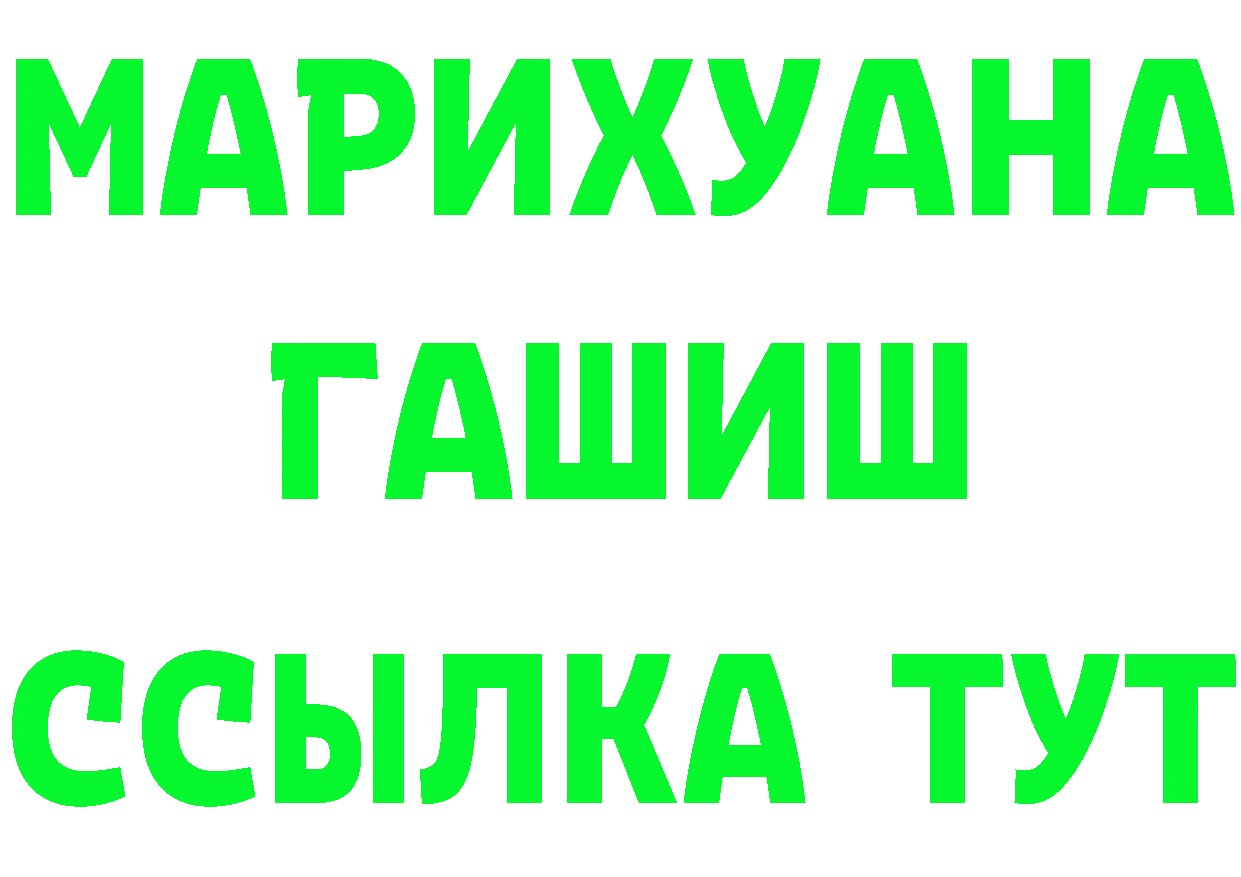 МАРИХУАНА
ГАШИШ
ССЫЛКА ТУТ